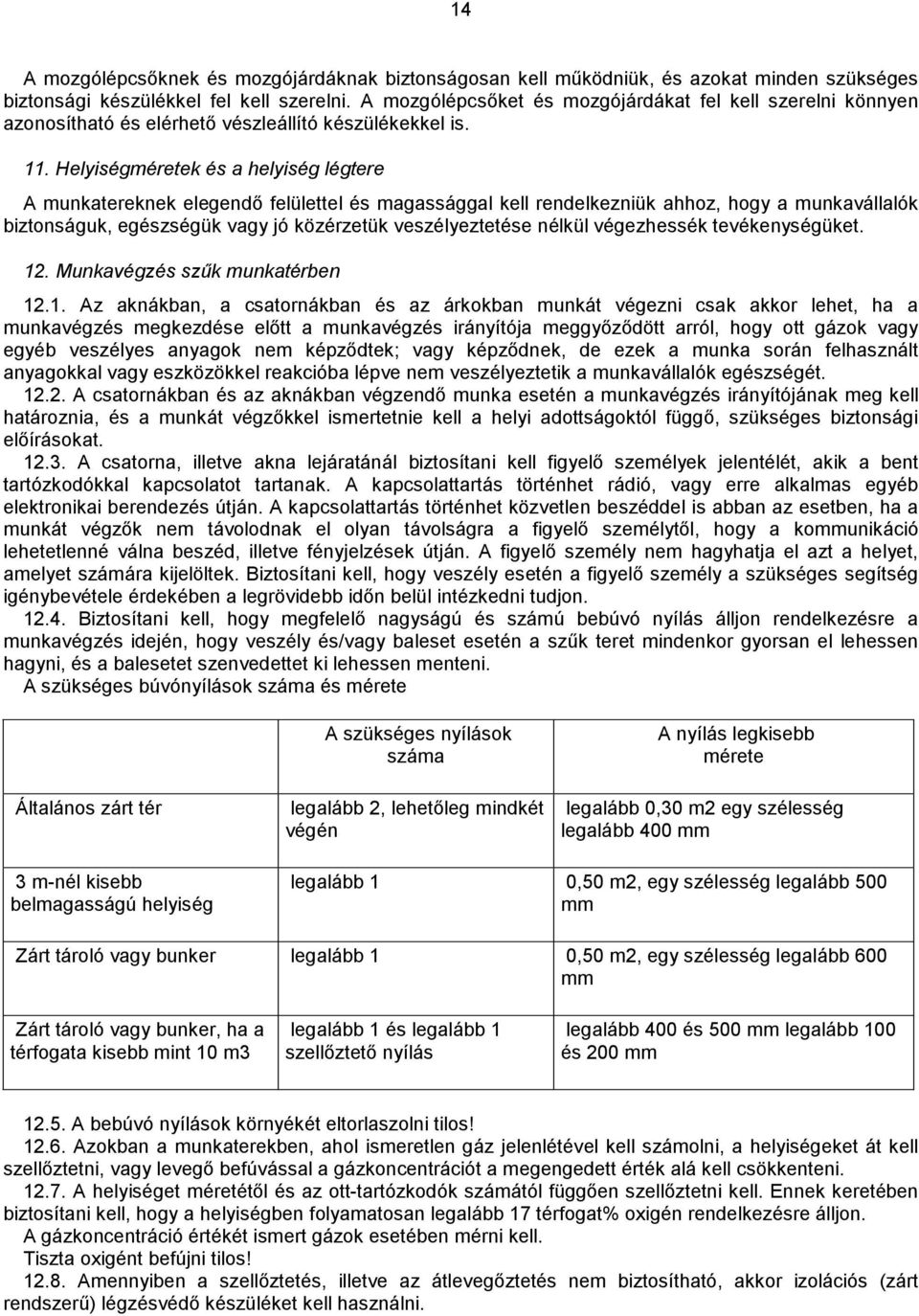 14

A mozgólépcsőknek és mozgójárdáknak biztonságosan kell működniük, és azokat minden szükséges biztonsági készülékkel fel kell szerelni. A mozgólépcsőket és mozgójárdákat fel kell szerelni könnyen azonosítható és elérhető vészleállító készülékekkel is.

11. Helyiségméretek és a helyiség légtere

A munkatereknek elegendő felülettel és magassággal kell rendelkezniük ahhoz, hogy a munkavállalók biztonságuk, egészségük vagy jó közérzetük veszélyeztetése nélkül végezhessék tevékenységüket.

12. Munkavégzés szűk munkatérben

12.1. Az aknákban, a csatornákban és az árkokban munkát végezni csak akkor lehet, ha a munkavégzés megkezdése előtt a munkavégzés irányítója meggyőződött arról, hogy ott gázok vagy egyéb veszélyes anyagok nem képződtek; vagy képződnek, de ezek a munka során felhasznált anyagokkal vagy eszközökkel reakcióba lépve nem veszélyeztetik a munkavállalók egészségét.
12.2. A csatornákban és az aknákban végzendő munka esetén a munkavégzés irányítójának meg kell határoznia, és a munkát végzőkkel ismertetnie kell a helyi adottságoktól függő, szükséges biztonsági előírásokat.
12.3. A csatorna, illetve akna lejáratánál biztosítani kell figyelő személyek jelentélét, akik a bent tartózkodókkal kapcsolatot tartanak. A kapcsolattartás történhet rádió, vagy erre alkalmas egyéb elektronikai berendezés útján. A kapcsolattartás történhet közvetlen beszéddel is abban az esetben, ha a munkát végzők nem távolodnak el olyan távolságra a figyelő személytől, hogy a kommunikáció lehetetlenné válna beszéd, illetve fényjelzések útján. A figyelő személy nem hagyhatja el azt a helyet, amelyet számára kijelöltek. Biztosítani kell, hogy veszély esetén a figyelő személy a szükséges segítség igénybevétele érdekében a legrövidebb időn belül intézkedni tudjon.
12.4. Biztosítani kell, hogy megfelelő nagyságú és számú bebúvó nyílás álljon rendelkezésre a munkavégzés idején, hogy veszély és/vagy baleset esetén a szűk teret mindenkor gyorsan el lehessen hagyni, és a balesetet szenvedettet ki lehessen menteni.
A szükséges búvónyílások száma és mérete

| | A szükséges nyílások száma | A nyílás legkisebb mérete |
|---|---|---|
| Általános zárt tér | legalább 2, lehetőleg mindkét végén | legalább 0,30 m2 egy szélesség legalább 400 mm |
| 3 m-nél kisebb belmagasságú helyiség | legalább 1 | 0,50 m2, egy szélesség legalább 500 mm |
| Zárt tároló vagy bunker | legalább 1 | 0,50 m2, egy szélesség legalább 600 mm |
| Zárt tároló vagy bunker, ha a térfogata kisebb mint 10 m3 | legalább 1 és legalább 1 szellőztető nyílás | legalább 400 és 500 mm legalább 100 és 200 mm |

12.5. A bebúvó nyílások környékét eltorlaszolni tilos!
12.6. Azokban a munkaterekben, ahol ismeretlen gáz jelenlétével kell számolni, a helyiségeket át kell szellőztetni, vagy levegő befúvással a gázkoncentrációt a megengedett érték alá kell csökkenteni.
12.7. A helyiséget méretétől és az ott-tartózkodók számától függően szellőztetni kell. Ennek keretében biztosítani kell, hogy a helyiségben folyamatosan legalább 17 térfogat% oxigén rendelkezésre álljon.
A gázkoncentráció értékét ismert gázok esetében mérni kell.
Tiszta oxigént befújni tilos!
12.8. Amennyiben a szellőztetés, illetve az átlevegőztetés nem biztosítható, akkor izolációs (zárt rendszerű) légzésvédő készüléket kell használni.